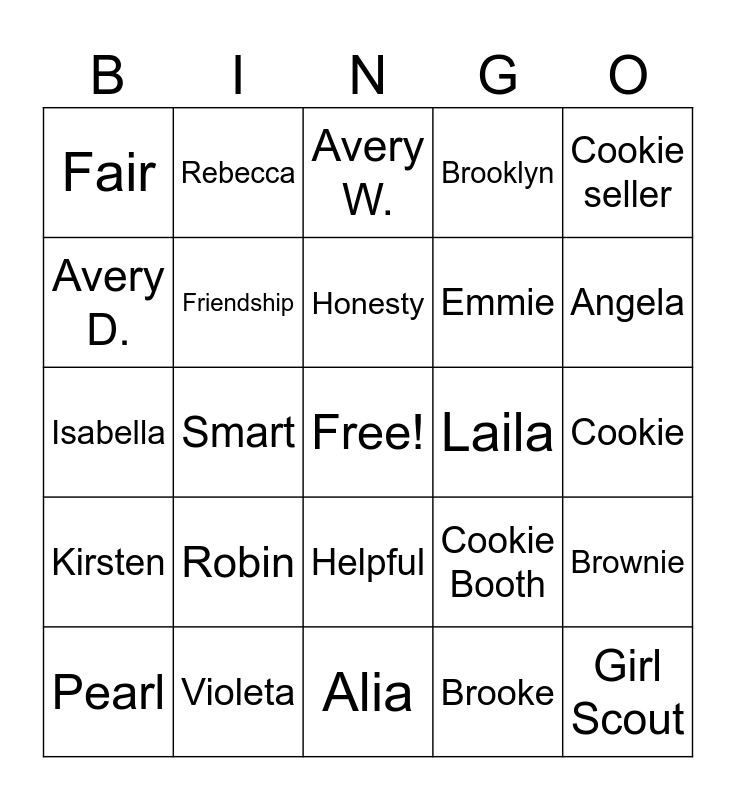 | B | I | N | G | O |
|---|---|---|---|---|
| Fair | Rebecca | Avery W. | Brooklyn | Cookie seller |
| Avery D. | Friendship | Honesty | Emmie | Angela |
| Isabella | Smart | Free! | Laila | Cookie |
| Kirsten | Robin | Helpful | Cookie Booth | Brownie |
| Pearl | Violeta | Alia | Brooke | Girl Scout |